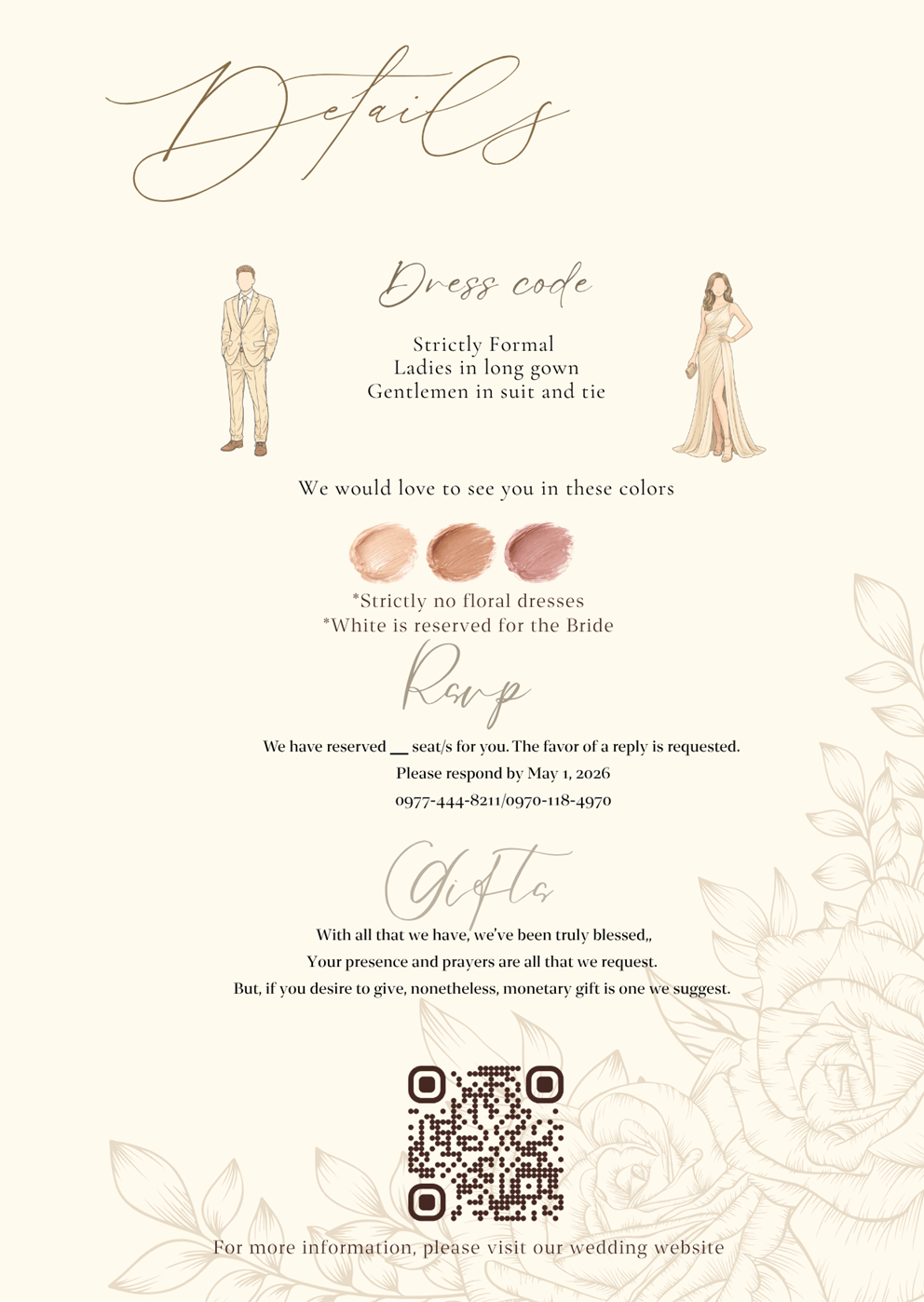 Details

Dress code

Strictly Formal
Ladies in long gown
Gentlemen in suit and tie

We would love to see you in these colors

*Strictly no floral dresses
*White is reserved for the Bride

Rsvp

We have reserved ____ seat/s for you. The favor of a reply is requested.
Please respond by May 1, 2026
0977-444-8211/0970-118-4970

Gifts

With all that we have, we've been truly blessed,,
Your presence and prayers are all that we request.
But, if you desire to give, nonetheless, monetary gift is one we suggest.

For more information, please visit our wedding website